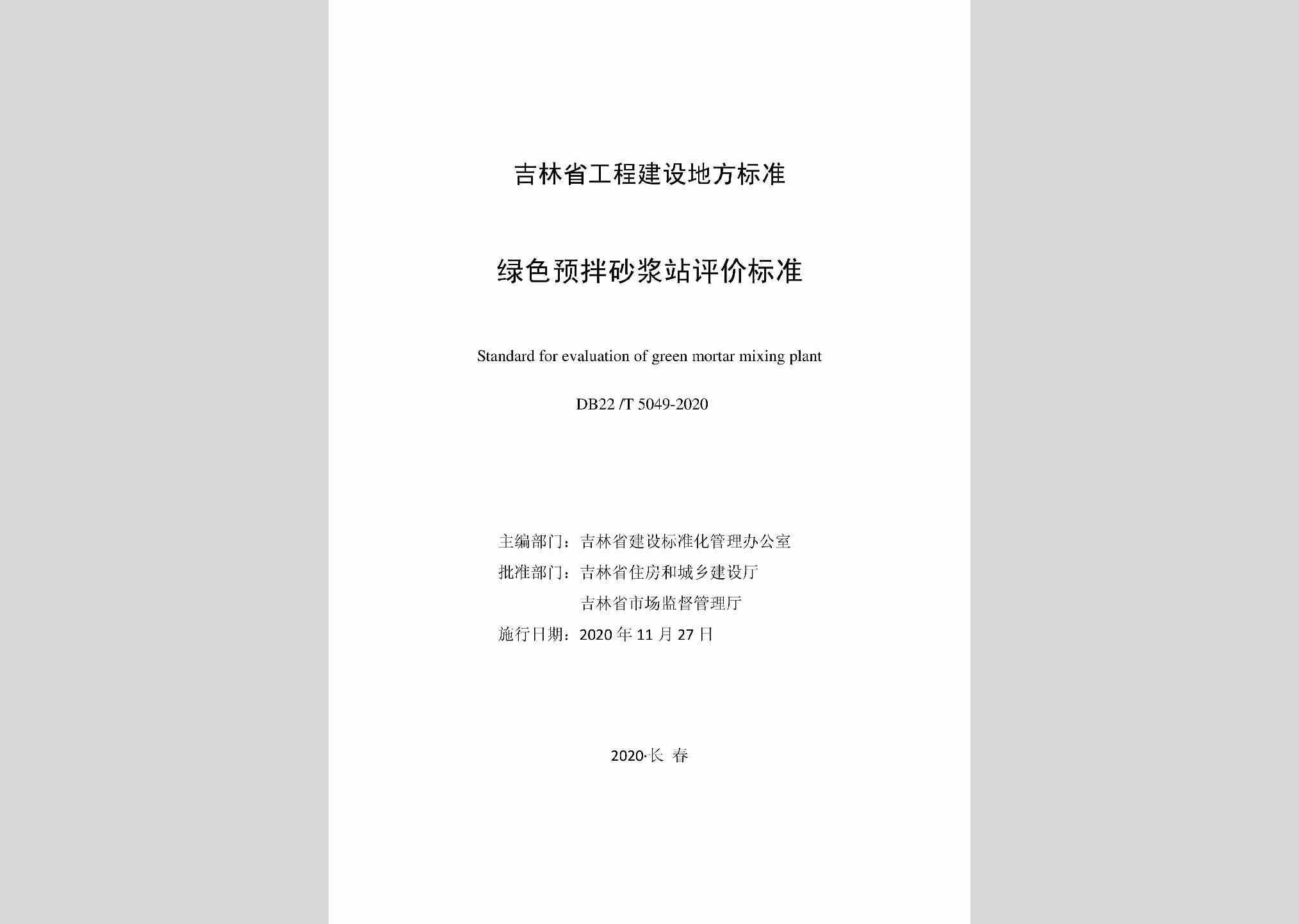 吉林省工程建设地方标准

绿色预拌砂浆站评价标准

Standard for evaluation of green mortar mixing plant

DB22 /T 5049-2020

主编部门：吉林省建设标准化管理办公室
批准部门：吉林省住房和城乡建设厅
吉林省市场监督管理厅
施行日期：2020 年 11 月 27 日

2020·长 春